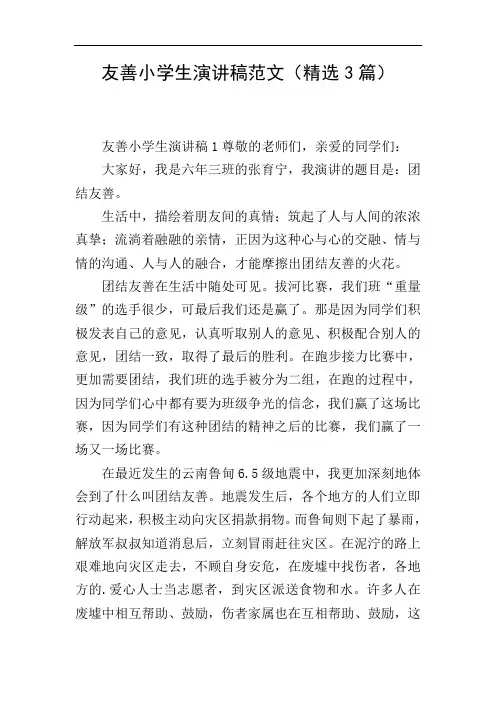 友善小学生演讲稿范文（精选3篇）

友善小学生演讲稿1尊敬的老师们，亲爱的同学们：

大家好，我是六年三班的张育宁，我演讲的题目是：团结友善。

生活中，描绘着朋友间的真情；筑起了人与人间的浓浓真挚；流淌着融融的亲情，正因为这种心与心的交融、情与情的沟通、人与人的融合，才能摩擦出团结友善的火花。

团结友善在生活中随处可见。拔河比赛，我们班“重量级”的选手很少，可最后我们还是赢了。那是因为同学们积极发表自己的意见，认真听取别人的意见、积极配合别人的意见，团结一致，取得了最后的胜利。在跑步接力比赛中，更加需要团结，我们班的选手被分为二组，在跑的过程中，因为同学们心中都有要为班级争光的信念，我们赢了这场比赛，因为同学们有这种团结的精神之后的比赛，我们赢了一场又一场比赛。

在最近发生的云南鲁甸6.5级地震中，我更加深刻地体会到了什么叫团结友善。地震发生后，各个地方的人们立即行动起来，积极主动向灾区捐款捐物。而鲁甸则下起了暴雨，解放军叔叔知道消息后，立刻冒雨赶往灾区。在泥泞的路上艰难地向灾区走去，不顾自身安危，在废墟中找伤者，各地方的.爱心人士当志愿者，到灾区派送食物和水。许多人在废墟中相互帮助、鼓励，伤者家属也在互相帮助、鼓励，这